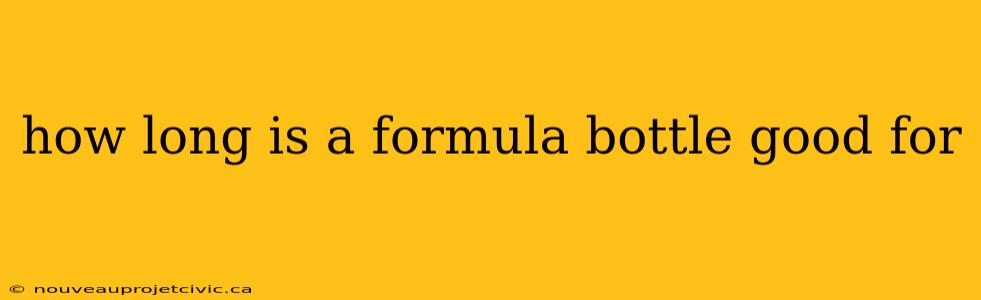 how long is a formula bottle good for

© nouveauprojetcivic.ca